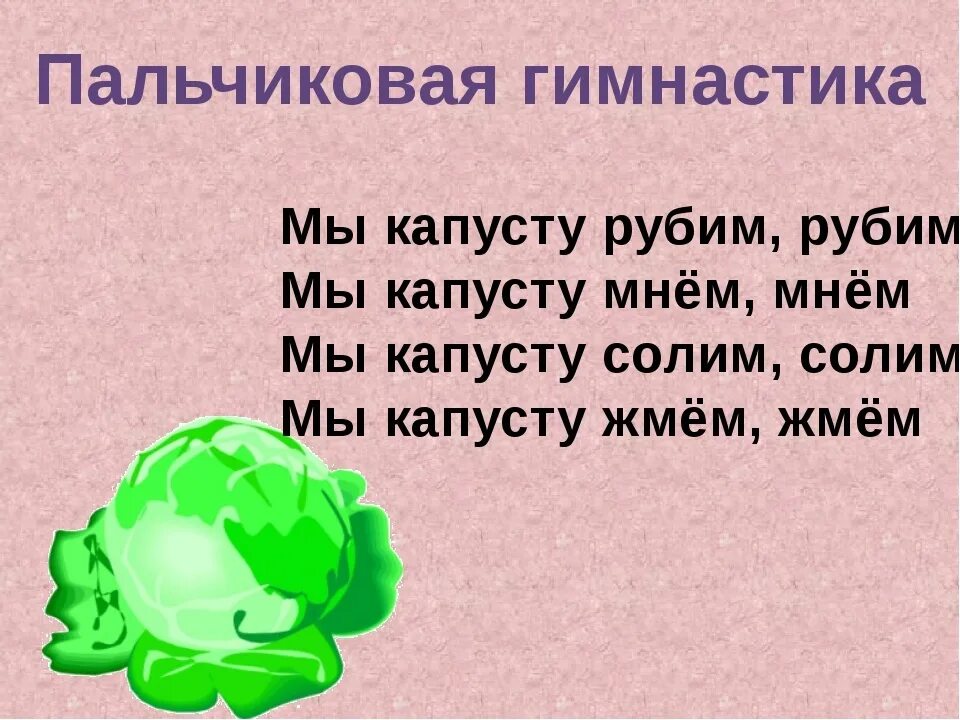 Пальчиковая гимнастика

Мы капусту рубим, рубим
Мы капусту мнём, мнём
Мы капусту солим, солим
Мы капусту жмём, жмём